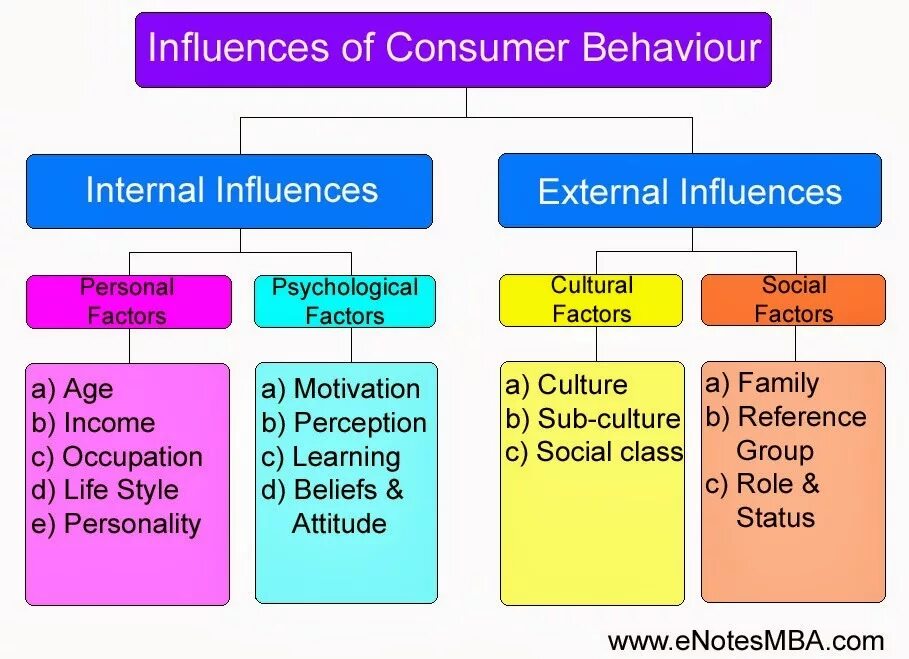 Influences of Consumer Behaviour

Internal Influences

External Influences

Personal Factors

Psychological Factors

Cultural Factors

Social Factors

a) Age
b) Income
c) Occupation
d) Life Style
e) Personality

a) Motivation
b) Perception
c) Learning
d) Beliefs & Attitude

a) Culture
b) Sub-culture
c) Social class

a) Family
b) Reference Group
c) Role & Status

www.eNotesMBA.com